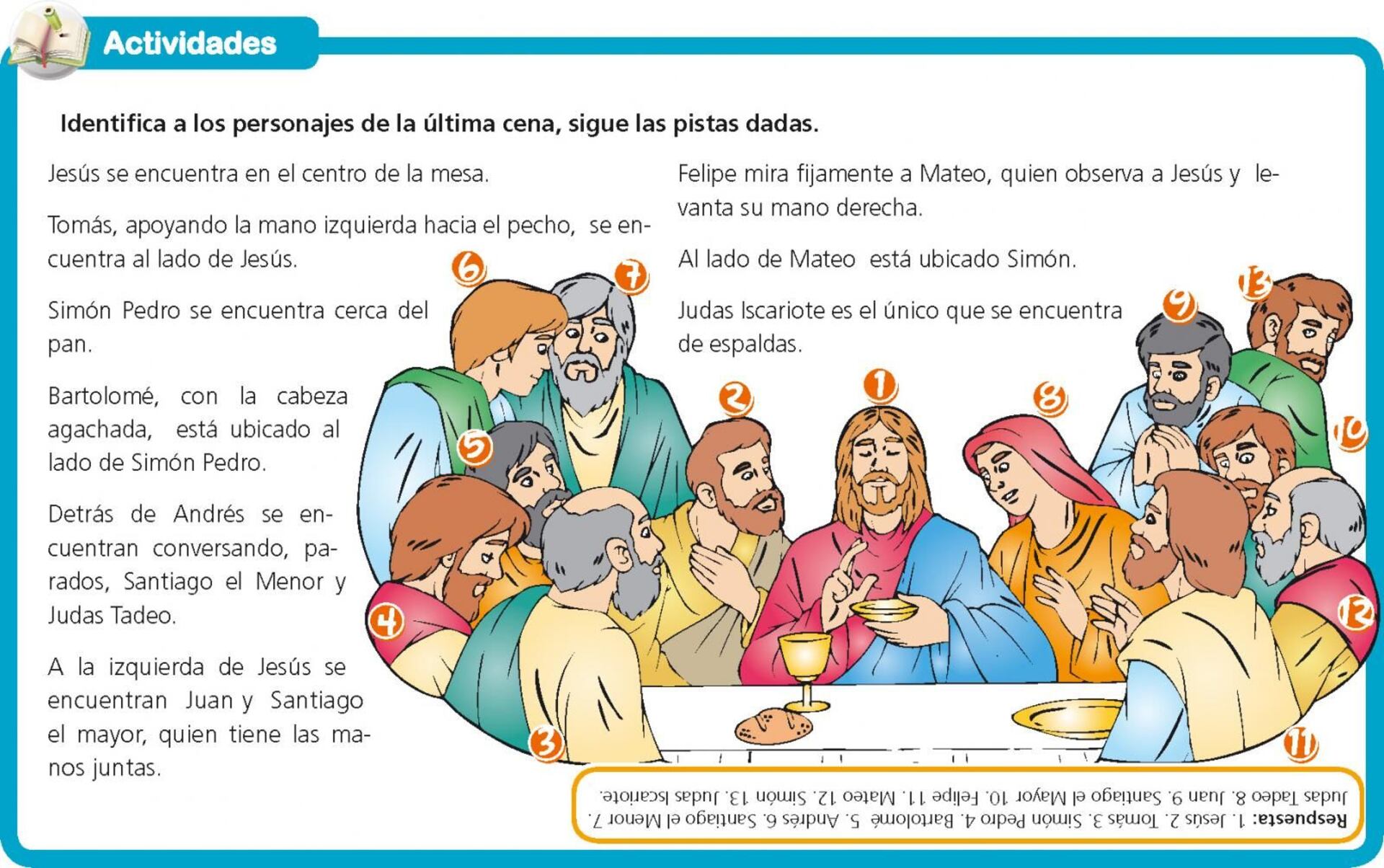 Actividades

Identifica a los personajes de la última cena, sigue las pistas dadas.

Jesús se encuentra en el centro de la mesa.

Tomás, apoyando la mano izquierda hacia el pecho, se encuentra al lado de Jesús.

Simón Pedro se encuentra cerca del pan.

Bartolomé, con la cabeza agachada, está ubicado al lado de Simón Pedro.

Detrás de Andrés se encuentran conversando, parados, Santiago el Menor y Judas Tadeo.

A la izquierda de Jesús se encuentran Juan y Santiago el mayor, quien tiene las manos juntas.

Felipe mira fijamente a Mateo, quien observa a Jesús y levanta su mano derecha.

Al lado de Mateo está ubicado Simón.

Judas Iscariote es el único que se encuentra de espaldas.

6 7 9 13 2 1 8 5 10 4 12 3 11

Respuesta: 1. Jesús 2. Tomás 3. Simón Pedro 4. Bartolomé 5. Andrés 6. Santiago el Menor 7. Judas Tadeo 8. Juan 9. Santiago el Mayor 10. Felipe 11. Mateo 12. Simón 13. Judas Iscariote.